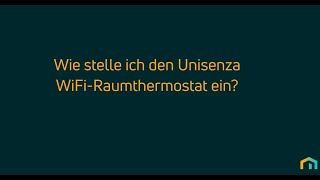 Wie stelle ich den Unisenza WiFi-Raumthermostat ein?